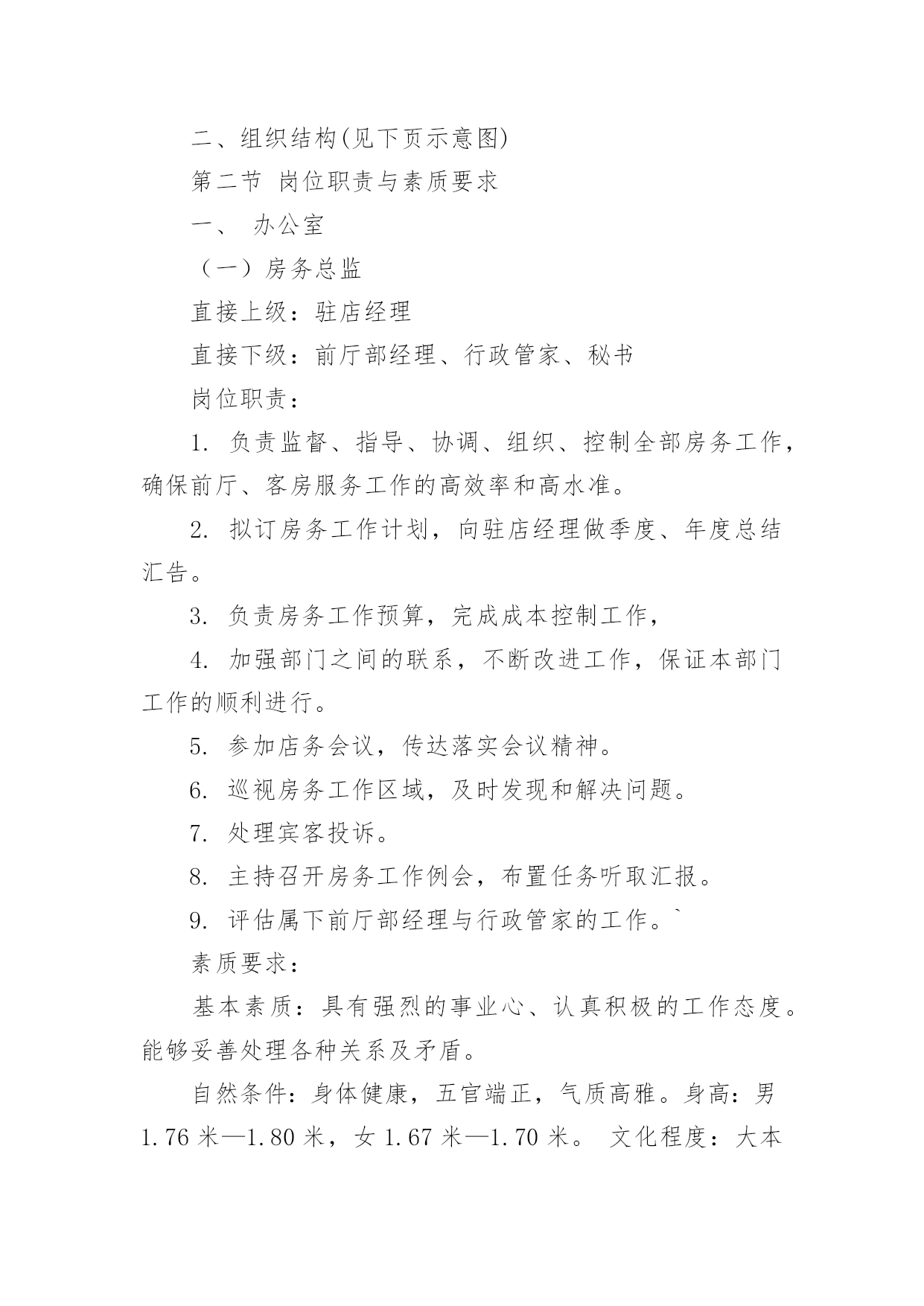 二、组织结构(见下页示意图)

第二节 岗位职责与素质要求

一、 办公室

（一）房务总监

直接上级：驻店经理

直接下级：前厅部经理、行政管家、秘书

岗位职责：

1. 负责监督、指导、协调、组织、控制全部房务工作，确保前厅、客房服务工作的高效率和高水准。

2. 拟订房务工作计划，向驻店经理做季度、年度总结汇告。

3. 负责房务工作预算，完成成本控制工作，

4. 加强部门之间的联系，不断改进工作，保证本部门工作的顺利进行。

5. 参加店务会议，传达落实会议精神。

6. 巡视房务工作区域，及时发现和解决问题。

7. 处理宾客投诉。

8. 主持召开房务工作例会，布置任务听取汇报。

9. 评估属下前厅部经理与行政管家的工作。`

素质要求：

基本素质：具有强烈的事业心、认真积极的工作态度。能够妥善处理各种关系及矛盾。

自然条件：身体健康，五官端正，气质高雅。身高：男 1.76 米—1.80 米，女 1.67 米—1.70 米。 文化程度：大本